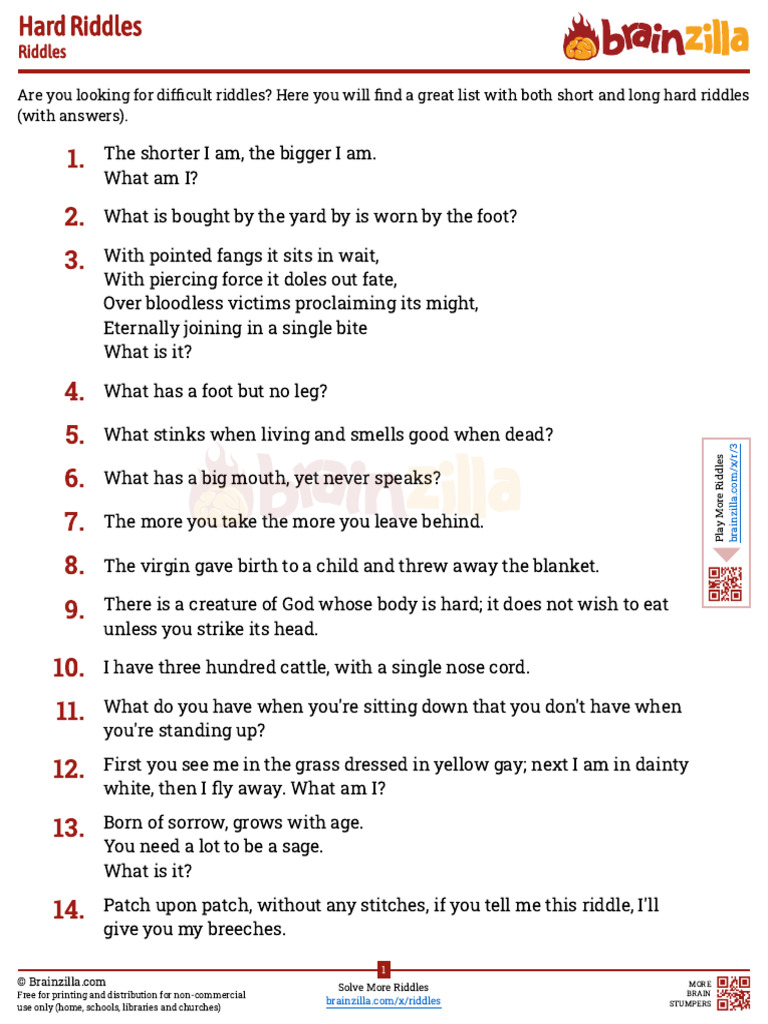 Hard Riddles
Riddles

brainzilla

Are you looking for difficult riddles? Here you will find a great list with both short and long hard riddles (with answers).

1. The shorter I am, the bigger I am.
What am I?

2. What is bought by the yard by is worn by the foot?

3. With pointed fangs it sits in wait,
With piercing force it doles out fate,
Over bloodless victims proclaiming its might,
Eternally joining in a single bite
What is it?

4. What has a foot but no leg?

5. What stinks when living and smells good when dead?

6. What has a big mouth, yet never speaks?

7. The more you take the more you leave behind.

8. The virgin gave birth to a child and threw away the blanket.

9. There is a creature of God whose body is hard; it does not wish to eat unless you strike its head.

10. I have three hundred cattle, with a single nose cord.

11. What do you have when you're sitting down that you don't have when you're standing up?

12. First you see me in the grass dressed in yellow gay; next I am in dainty white, then I fly away. What am I?

13. Born of sorrow, grows with age.
You need a lot to be a sage.
What is it?

14. Patch upon patch, without any stitches, if you tell me this riddle, I'll give you my breeches.

Play More Riddles
brainzilla.com/x/r/3

© Brainzilla.com
Free for printing and distribution for non-commercial use only (home, schools, libraries and churches)

1
Solve More Riddles
brainzilla.com/x/riddles

MORE BRAIN STUMPERS